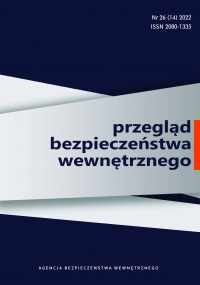 Nr 26 (14) 2022
ISSN 2080-1335

przegląd
bezpieczeństwa
wewnętrznego

AGENCJA BEZPIECZEŃSTWA WEWNĘTRZNEGO